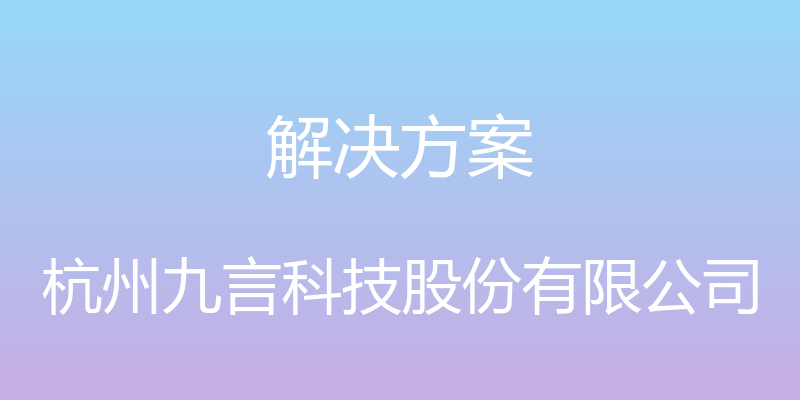 解决方案

杭州九言科技股份有限公司